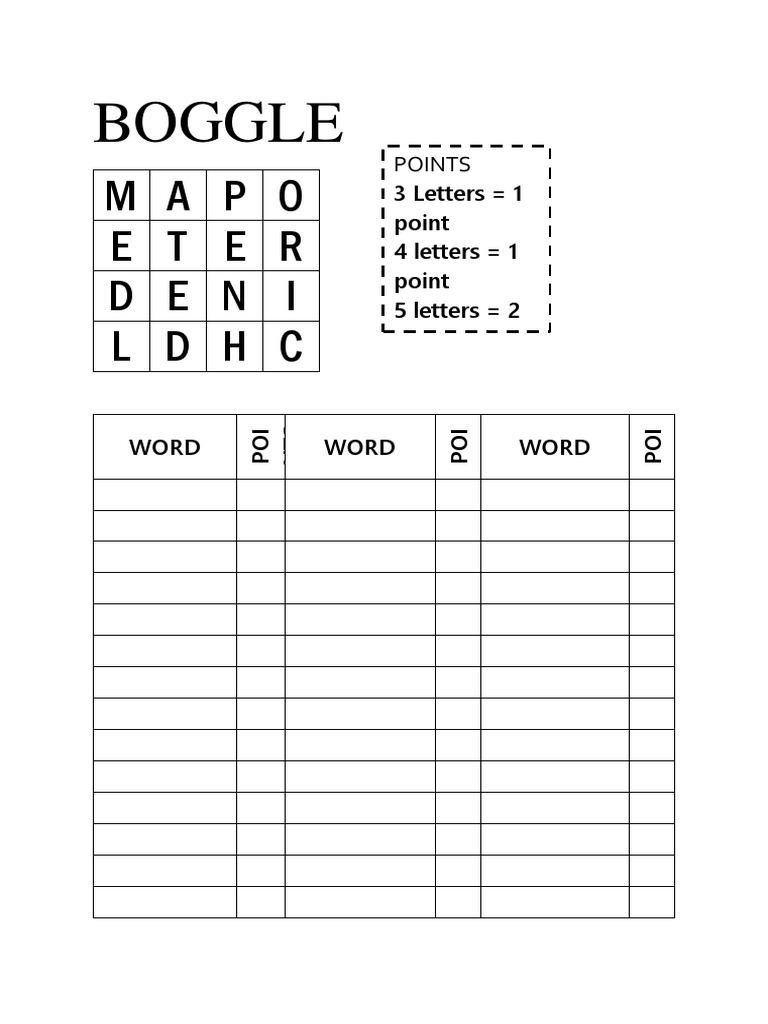 BOGGLE

| M | A | P | O |
|---|---|---|---|
| E | T | E | R |
| D | E | N | I |
| L | D | H | C |

POINTS
3 Letters = 1 point
4 letters = 1 point
5 letters = 2

| WORD | POI | WORD | POI | WORD | POI |
|---|---|---|---|---|---|
| | | | | | |
| | | | | | |
| | | | | | |
| | | | | | |
| | | | | | |
| | | | | | |
| | | | | | |
| | | | | | |
| | | | | | |
| | | | | | |
| | | | | | |
| | | | | | |
| | | | | | |
| | | | | | |